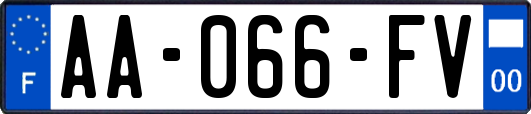 F
AA-066-FV
00